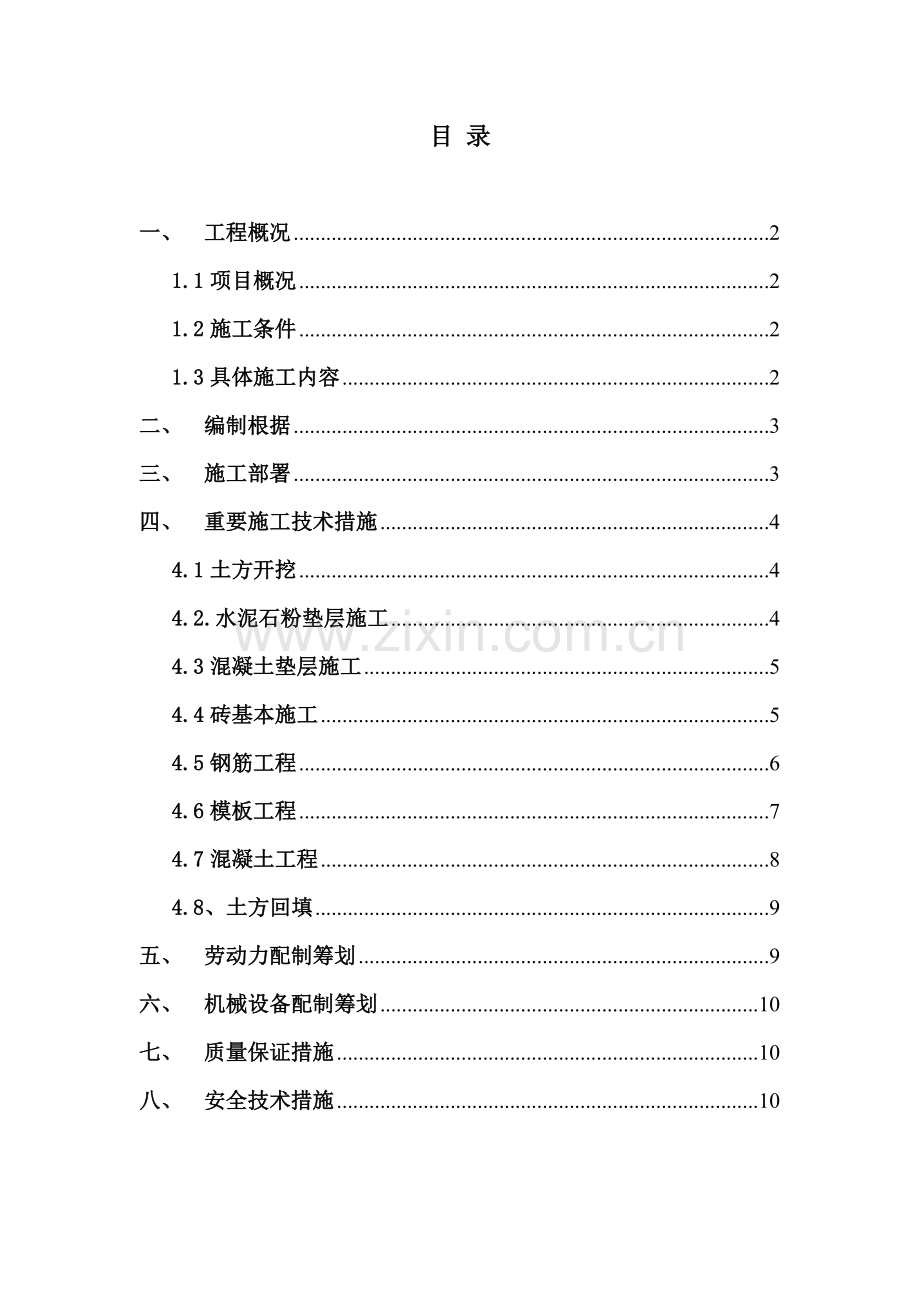 目 录

一、 工程概况 2

1.1项目概况 2

1.2施工条件 2

1.3具体施工内容 2

二、 编制根据 3

三、 施工部署 3

四、 重要施工技术措施 4

4.1土方开挖 4

4.2.水泥石粉垫层施工 4

4.3混凝土垫层施工 5

4.4砖基本施工 5

4.5钢筋工程 6

4.6模板工程 7

4.7混凝土工程 8

4.8、土方回填 9

五、 劳动力配制筹划 9

六、 机械设备配制筹划 10

七、 质量保证措施 10

八、 安全技术措施 10

www.zixin.com.cn